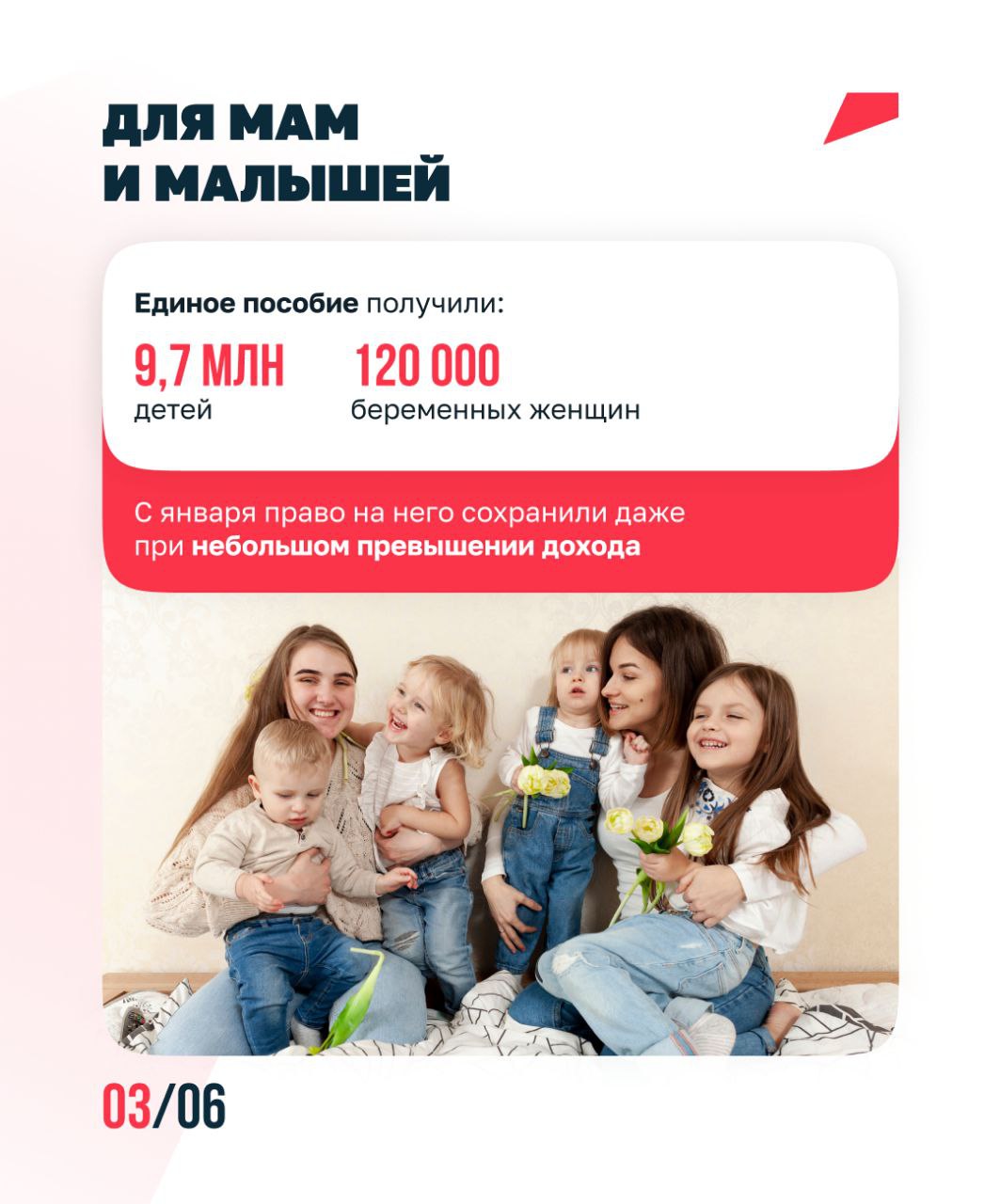 ДЛЯ МАМ
И МАЛЫШЕЙ

Единое пособие получили:

9,7 МЛН
детей

120 000
беременных женщин

С января право на него сохранили даже при небольшом превышении дохода

03/06